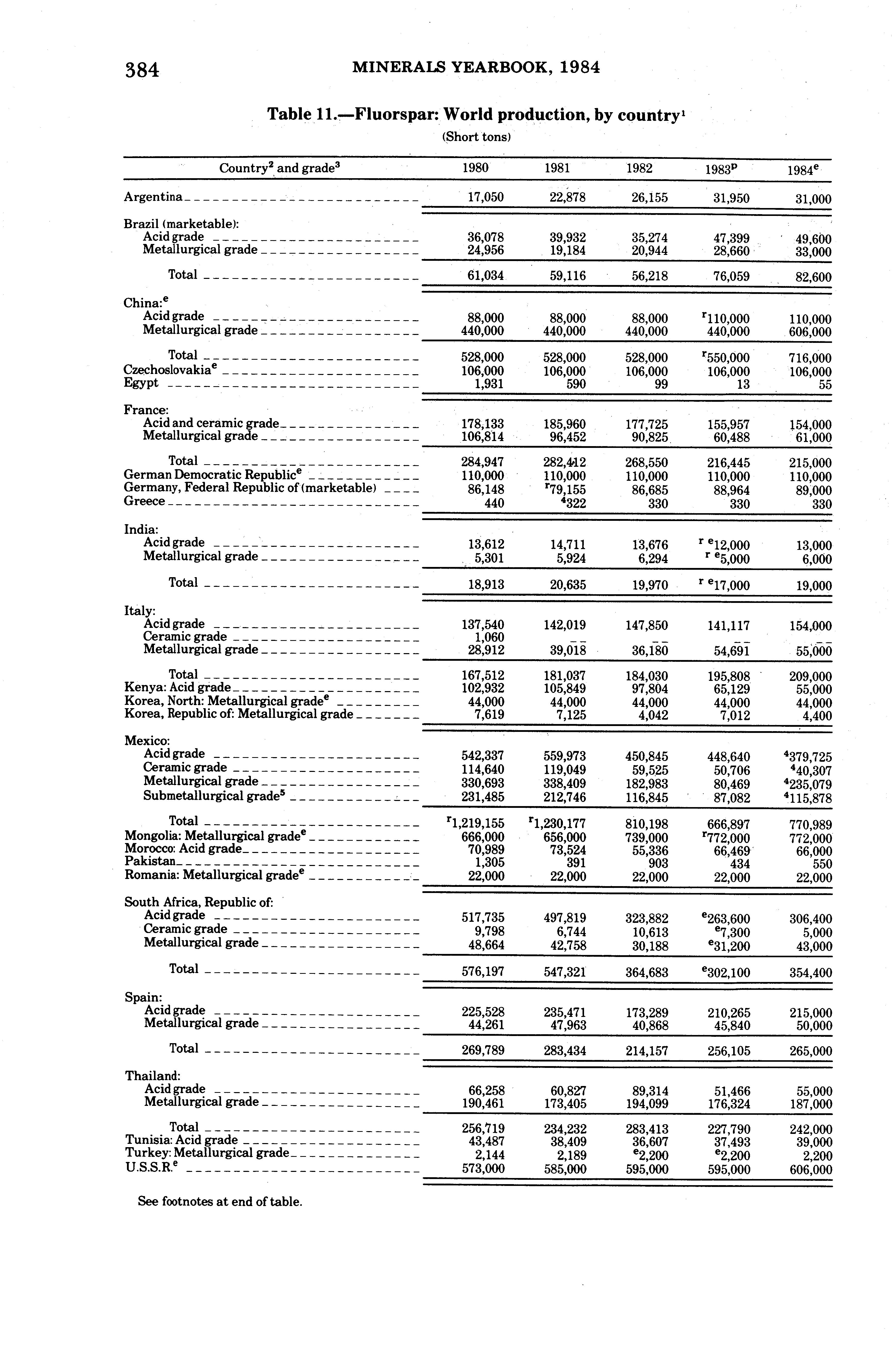 384 MINERALS YEARBOOK, 1984

Table 11.—Fluorspar: World production, by country$^1$

(Short tons)

| Country$^2$ and grade$^3$ | 1980 | 1981 | 1982 | 1983$^p$ | 1984$^e$ |
|---|---|---|---|---|---|
| Argentina | 17,050 | 22,878 | 26,155 | 31,950 | 31,000 |
| Brazil (marketable): | | | | | |
| Acid grade | 36,078 | 39,932 | 35,274 | 47,399 | 49,600 |
| Metallurgical grade | 24,956 | 19,184 | 20,944 | 28,660 | 33,000 |
| Total | 61,034 | 59,116 | 56,218 | 76,059 | 82,600 |
| China:$^e$ | | | | | |
| Acid grade | 88,000 | 88,000 | 88,000 | $^r$110,000 | 110,000 |
| Metallurgical grade | 440,000 | 440,000 | 440,000 | 440,000 | 606,000 |
| Total | 528,000 | 528,000 | 528,000 | $^r$550,000 | 716,000 |
| Czechoslovakia$^e$ | 106,000 | 106,000 | 106,000 | 106,000 | 106,000 |
| Egypt | 1,931 | 590 | 99 | 13 | 55 |
| France: | | | | | |
| Acid and ceramic grade | 178,133 | 185,960 | 177,725 | 155,957 | 154,000 |
| Metallurgical grade | 106,814 | 96,452 | 90,825 | 60,488 | 61,000 |
| Total | 284,947 | 282,412 | 268,550 | 216,445 | 215,000 |
| German Democratic Republic$^e$ | 110,000 | 110,000 | 110,000 | 110,000 | 110,000 |
| Germany, Federal Republic of (marketable) | 86,148 | $^r$79,155 | 86,685 | 88,964 | 89,000 |
| Greece | 440 | $^4$322 | 330 | 330 | 330 |
| India: | | | | | |
| Acid grade | 13,612 | 14,711 | 13,676 | $^{r\ e}$12,000 | 13,000 |
| Metallurgical grade | 5,301 | 5,924 | 6,294 | $^{r\ e}$5,000 | 6,000 |
| Total | 18,913 | 20,635 | 19,970 | $^{r\ e}$17,000 | 19,000 |
| Italy: | | | | | |
| Acid grade | 137,540 | 142,019 | 147,850 | 141,117 | 154,000 |
| Ceramic grade | 1,060 | -- | -- | -- | -- |
| Metallurgical grade | 28,912 | 39,018 | 36,180 | 54,691 | 55,000 |
| Total | 167,512 | 181,037 | 184,030 | 195,808 | 209,000 |
| Kenya: Acid grade | 102,932 | 105,849 | 97,804 | 65,129 | 55,000 |
| Korea, North: Metallurgical grade$^e$ | 44,000 | 44,000 | 44,000 | 44,000 | 44,000 |
| Korea, Republic of: Metallurgical grade | 7,619 | 7,125 | 4,042 | 7,012 | 4,400 |
| Mexico: | | | | | |
| Acid grade | 542,337 | 559,973 | 450,845 | 448,640 | $^4$379,725 |
| Ceramic grade | 114,640 | 119,049 | 59,525 | 50,706 | $^4$40,307 |
| Metallurgical grade | 330,693 | 338,409 | 182,983 | 80,469 | $^4$235,079 |
| Submetallurgical grade$^5$ | 231,485 | 212,746 | 116,845 | 87,082 | $^4$115,878 |
| Total | $^r$1,219,155 | $^r$1,230,177 | 810,198 | 666,897 | 770,989 |
| Mongolia: Metallurgical grade$^e$ | 666,000 | 656,000 | 739,000 | $^r$772,000 | 772,000 |
| Morocco: Acid grade | 70,989 | 73,524 | 55,336 | 66,469 | 66,000 |
| Pakistan | 1,305 | 391 | 903 | 434 | 550 |
| Romania: Metallurgical grade$^e$ | 22,000 | 22,000 | 22,000 | 22,000 | 22,000 |
| South Africa, Republic of: | | | | | |
| Acid grade | 517,735 | 497,819 | 323,882 | $^e$263,600 | 306,400 |
| Ceramic grade | 9,798 | 6,744 | 10,613 | $^e$7,300 | 5,000 |
| Metallurgical grade | 48,664 | 42,758 | 30,188 | $^e$31,200 | 43,000 |
| Total | 576,197 | 547,321 | 364,683 | $^e$302,100 | 354,400 |
| Spain: | | | | | |
| Acid grade | 225,528 | 235,471 | 173,289 | 210,265 | 215,000 |
| Metallurgical grade | 44,261 | 47,963 | 40,868 | 45,840 | 50,000 |
| Total | 269,789 | 283,434 | 214,157 | 256,105 | 265,000 |
| Thailand: | | | | | |
| Acid grade | 66,258 | 60,827 | 89,314 | 51,466 | 55,000 |
| Metallurgical grade | 190,461 | 173,405 | 194,099 | 176,324 | 187,000 |
| Total | 256,719 | 234,232 | 283,413 | 227,790 | 242,000 |
| Tunisia: Acid grade | 43,487 | 38,409 | 36,607 | 37,493 | 39,000 |
| Turkey: Metallurgical grade | 2,144 | 2,189 | $^e$2,200 | $^e$2,200 | 2,200 |
| U.S.S.R.$^e$ | 573,000 | 585,000 | 595,000 | 595,000 | 606,000 |

See footnotes at end of table.